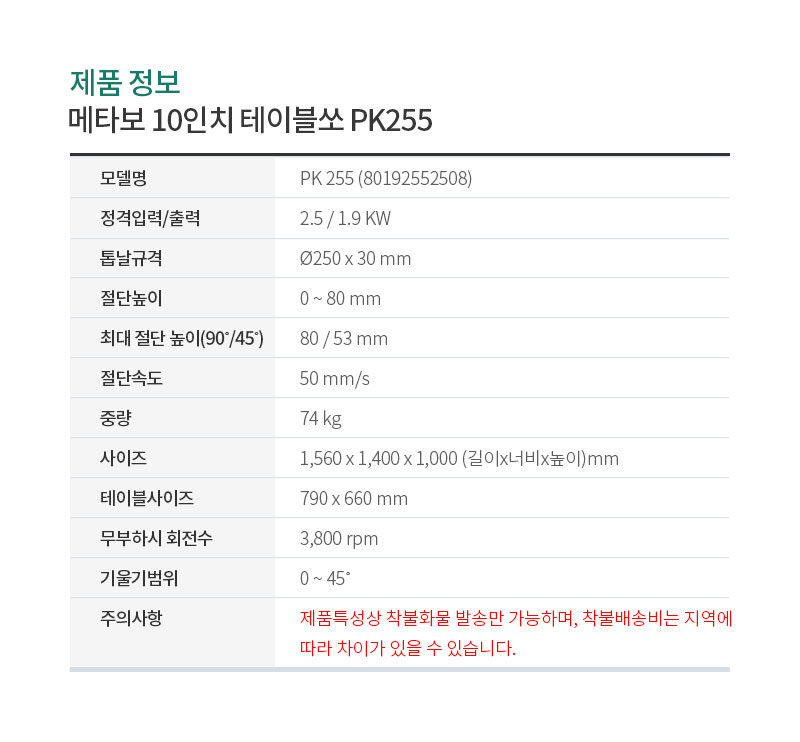 제품 정보
메타보 10인치 테이블쏘 PK255

| 모델명 | PK 255 (80192552508) |
|---|---|
| 정격입력/출력 | 2.5 / 1.9 KW |
| 톱날규격 | Ø250 x 30 mm |
| 절단높이 | 0 ~ 80 mm |
| 최대 절단 높이(90°/45°) | 80 / 53 mm |
| 절단속도 | 50 mm/s |
| 중량 | 74 kg |
| 사이즈 | 1,560 x 1,400 x 1,000 (길이x너비x높이)mm |
| 테이블사이즈 | 790 x 660 mm |
| 무부하시 회전수 | 3,800 rpm |
| 기울기범위 | 0 ~ 45° |
| 주의사항 | 제품특성상 착불화물 발송만 가능하며, 착불배송비는 지역에 따라 차이가 있을 수 있습니다. |